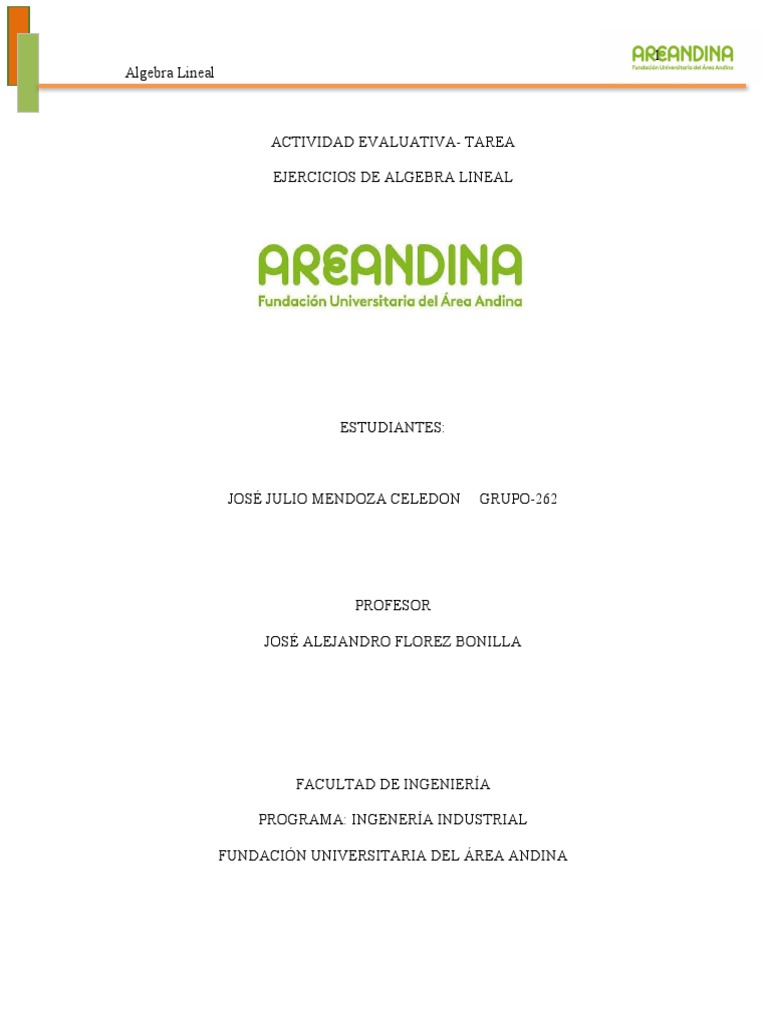 Algebra Lineal

AREANDINA
Fundación Universitaria del Área Andina

ACTIVIDAD EVALUATIVA- TAREA

EJERCICIOS DE ALGEBRA LINEAL

AREANDINA
Fundación Universitaria del Área Andina

ESTUDIANTES:

JOSÉ JULIO MENDOZA CELEDON GRUPO-262

PROFESOR

JOSÉ ALEJANDRO FLOREZ BONILLA

FACULTAD DE INGENIERÍA

PROGRAMA: INGENERÍA INDUSTRIAL

FUNDACIÓN UNIVERSITARIA DEL ÁREA ANDINA